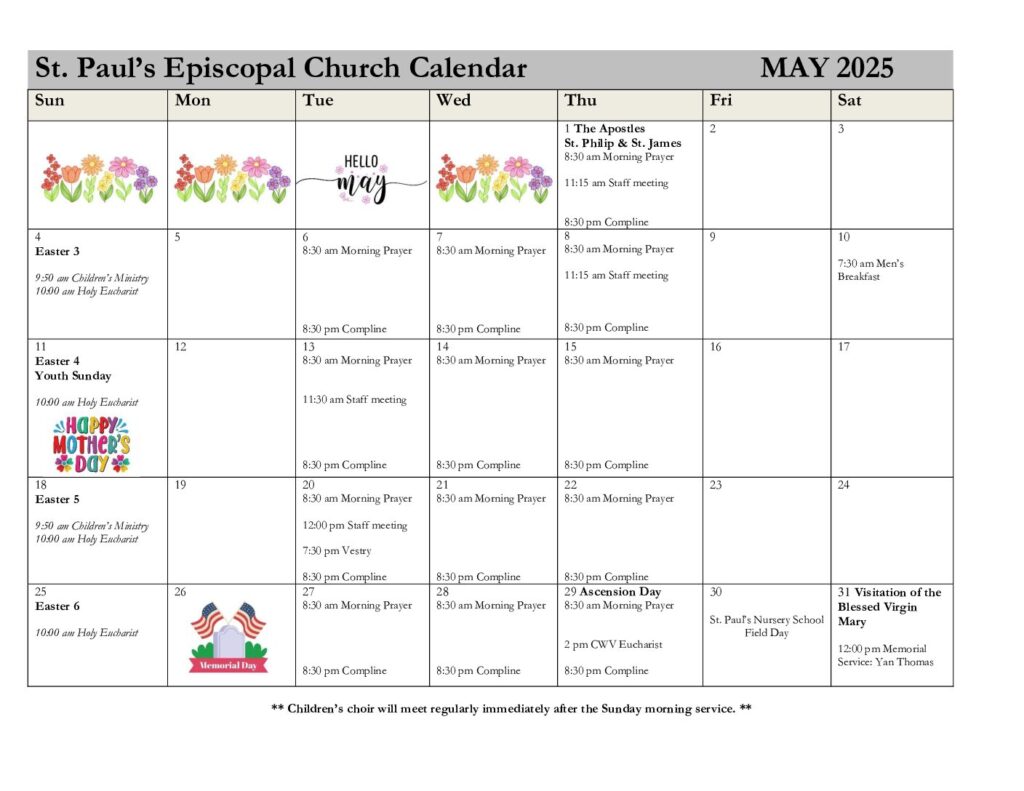 St. Paul's Episcopal Church Calendar MAY 2025

| Sun | Mon | Tue | Wed | Thu | Fri | Sat |
|---|---|---|---|---|---|---|
| | | HELLO may | | 1 The Apostles St. Philip & St. James 8:30 am Morning Prayer 11:15 am Staff meeting 8:30 pm Compline | 2 | 3 |
| 4 Easter 3 9:50 am Children's Ministry 10:00 am Holy Eucharist | 5 | 6 8:30 am Morning Prayer 8:30 pm Compline | 7 8:30 am Morning Prayer 8:30 pm Compline | 8 8:30 am Morning Prayer 11:15 am Staff meeting 8:30 pm Compline | 9 | 10 7:30 am Men's Breakfast |
| 11 Easter 4 Youth Sunday 10:00 am Holy Eucharist HAPPY MOTHER'S DAY | 12 | 13 8:30 am Morning Prayer 11:30 am Staff meeting 8:30 pm Compline | 14 8:30 am Morning Prayer 8:30 pm Compline | 15 8:30 am Morning Prayer 8:30 pm Compline | 16 | 17 |
| 18 Easter 5 9:50 am Children's Ministry 10:00 am Holy Eucharist | 19 | 20 8:30 am Morning Prayer 12:00 pm Staff meeting 7:30 pm Vestry 8:30 pm Compline | 21 8:30 am Morning Prayer 8:30 pm Compline | 22 8:30 am Morning Prayer 8:30 pm Compline | 23 | 24 |
| 25 Easter 6 10:00 am Holy Eucharist | 26 Memorial Day | 27 8:30 am Morning Prayer 8:30 pm Compline | 28 8:30 am Morning Prayer 8:30 pm Compline | 29 Ascension Day 8:30 am Morning Prayer 2 pm CWV Eucharist 8:30 pm Compline | 30 St. Paul's Nursery School Field Day | 31 Visitation of the Blessed Virgin Mary 12:00 pm Memorial Service: Yan Thomas |

** Children's choir will meet regularly immediately after the Sunday morning service. **